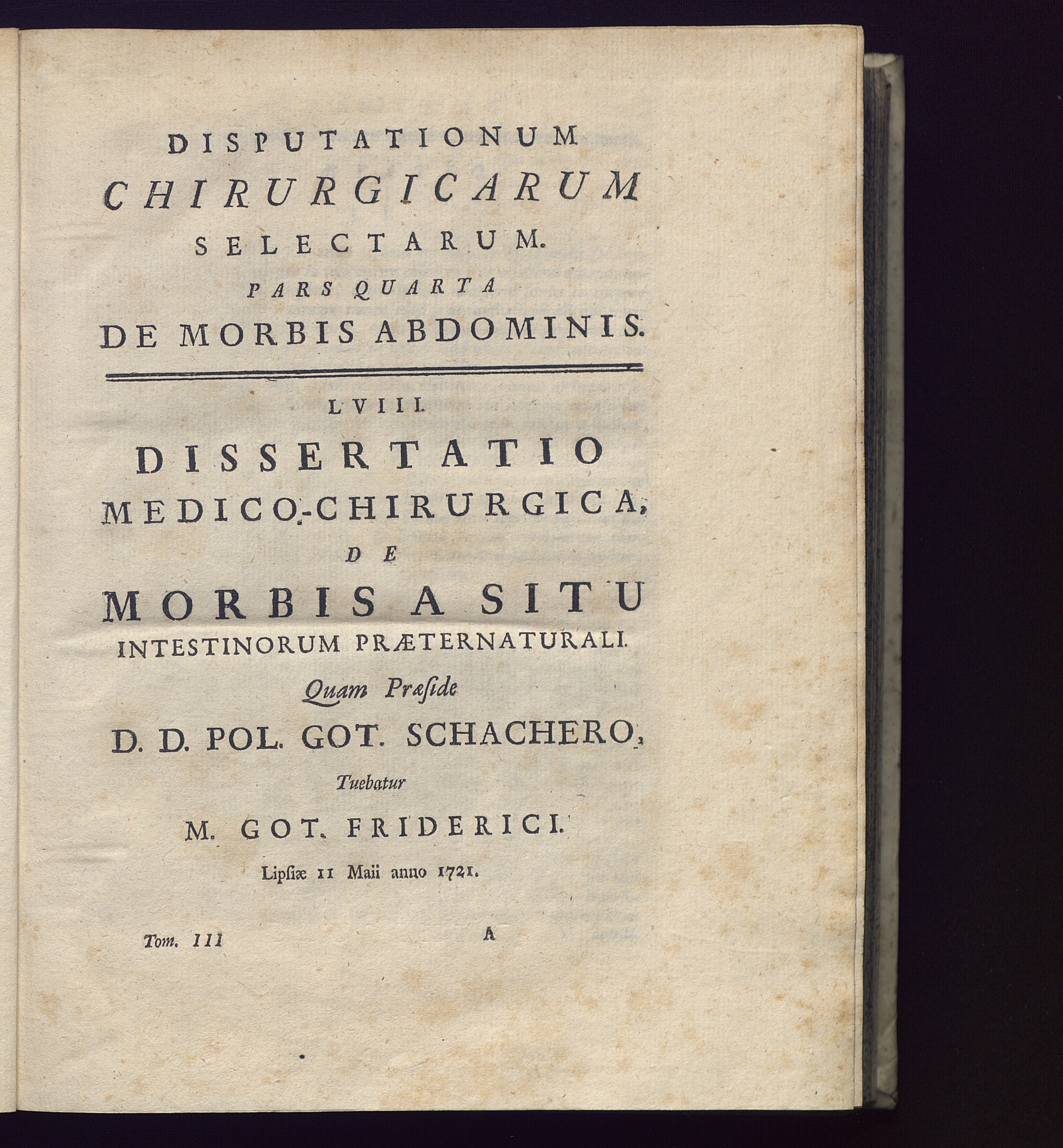 DISPUTATIONUM
CHIRURGICARUM
SELECTARUM.
PARS QUARTA
DE MORBIS ABDOMINIS.

LVIII.
DISSERTATIO
MEDICO-CHIRURGICA,
DE
MORBIS A SITU
INTESTINORUM PRÆTERNATURALI.
Quam Præside
D. D. POL. GOT. SCHACHERO,
Tuebatur
M. GOT. FRIDERICI.
Lipsiæ 11 Maii anno 1721.

Tom. III A